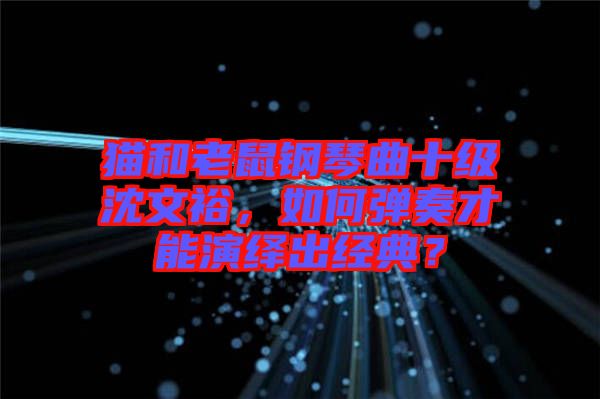 猫和老鼠钢琴曲十级沈文裕，如何弹奏才能演绎出经典？